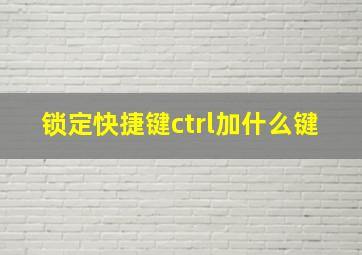 锁定快捷键ctrl加什么键